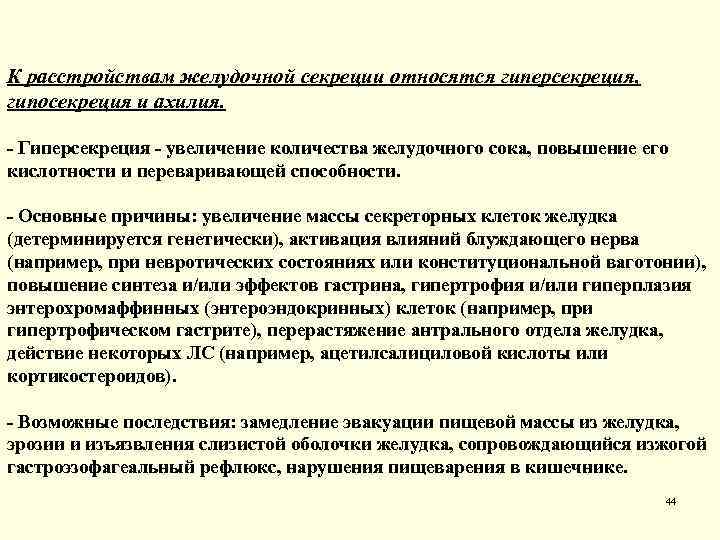 К расстройствам желудочной секреции относятся гиперсекреция, гипосекреция и ахилия.

- Гиперсекреция - увеличение количества желудочного сока, повышение его кислотности и переваривающей способности.

- Основные причины: увеличение массы секреторных клеток желудка (детерминируется генетически), активация влияний блуждающего нерва (например, при невротических состояниях или конституциональной ваготонии), повышение синтеза и/или эффектов гастрина, гипертрофия и/или гиперплазия энтерохромаффинных (энтероэндокринных) клеток (например, при гипертрофическом гастрите), перерастяжение антрального отдела желудка, действие некоторых ЛС (например, ацетилсалициловой кислоты или кортикостероидов).

- Возможные последствия: замедление эвакуации пищевой массы из желудка, эрозии и изъязвления слизистой оболочки желудка, сопровождающийся изжогой гастроэзофагеальный рефлюкс, нарушения пищеварения в кишечнике.

44